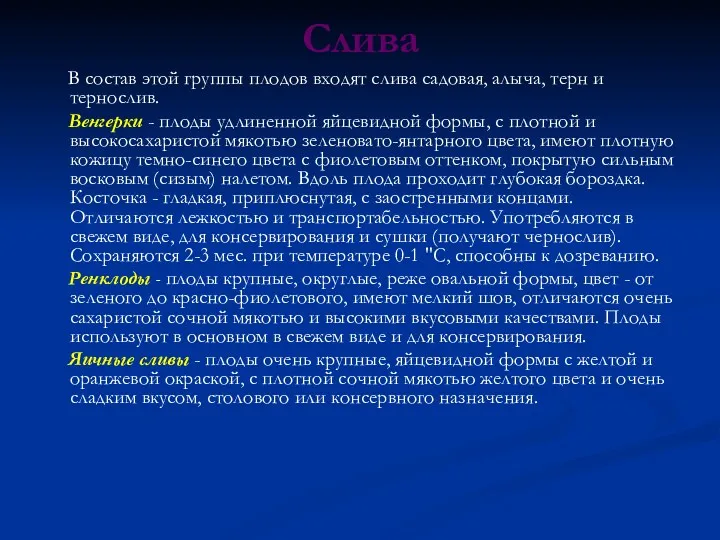 Слива

В состав этой группы плодов входят слива садовая, алыча, терн и тернослив.

Венгерки - плоды удлиненной яйцевидной формы, с плотной и высокосахаристой мякотью зеленовато-янтарного цвета, имеют плотную кожицу темно-синего цвета с фиолетовым оттенком, покрытую сильным восковым (сизым) налетом. Вдоль плода проходит глубокая бороздка. Косточка - гладкая, приплюснутая, с заостренными концами. Отличаются лежкостью и транспортабельностью. Употребляются в свежем виде, для консервирования и сушки (получают чернослив). Сохраняются 2-3 мес. при температуре 0-1 "С, способны к дозреванию.

Ренклоды - плоды крупные, округлые, реже овальной формы, цвет - от зеленого до красно-фиолетового, имеют мелкий шов, отличаются очень сахаристой сочной мякотью и высокими вкусовыми качествами. Плоды используют в основном в свежем виде и для консервирования.

Яичные сливы - плоды очень крупные, яйцевидной формы с желтой и оранжевой окраской, с плотной сочной мякотью желтого цвета и очень сладким вкусом, столового или консервного назначения.